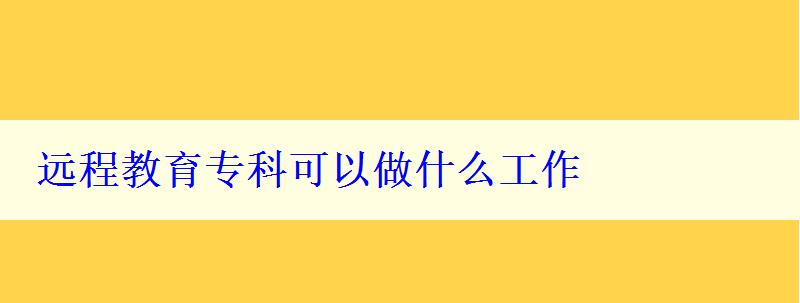 远程教育专科可以做什么工作